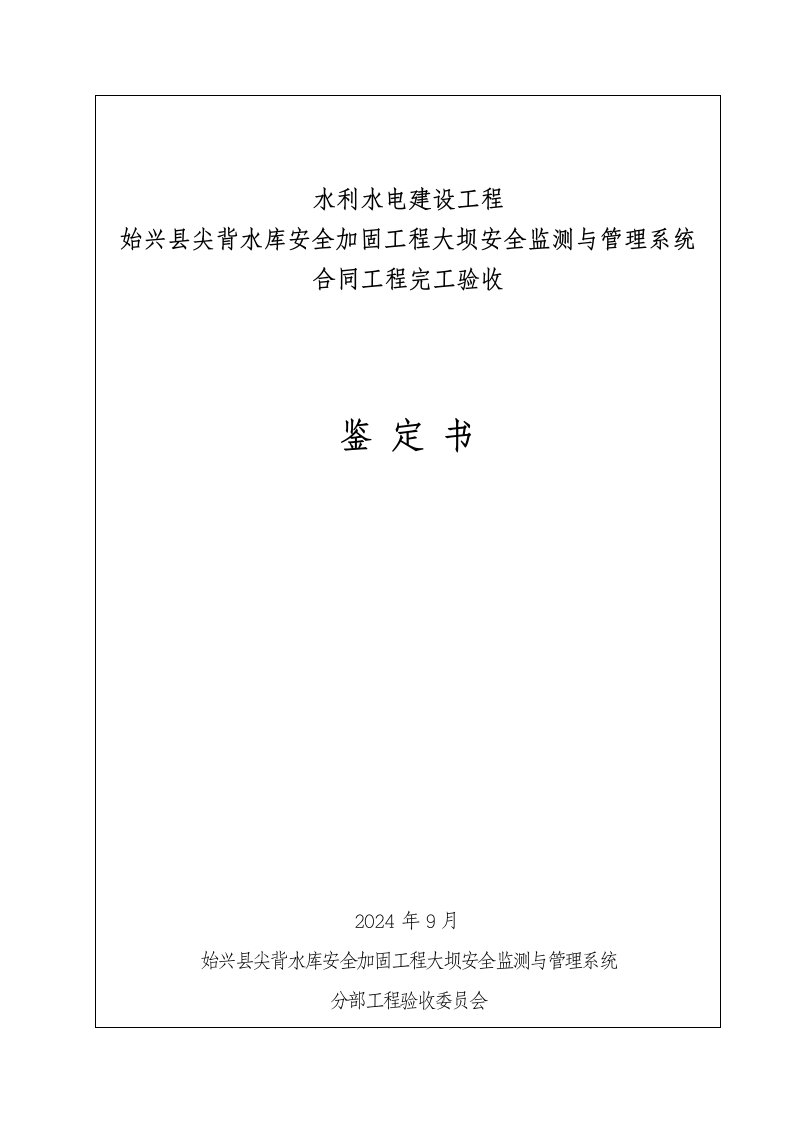 水利水电建设工程
始兴县尖背水库安全加固工程大坝安全监测与管理系统
合同工程完工验收

鉴 定 书

2024 年 9 月

始兴县尖背水库安全加固工程大坝安全监测与管理系统

分部工程验收委员会